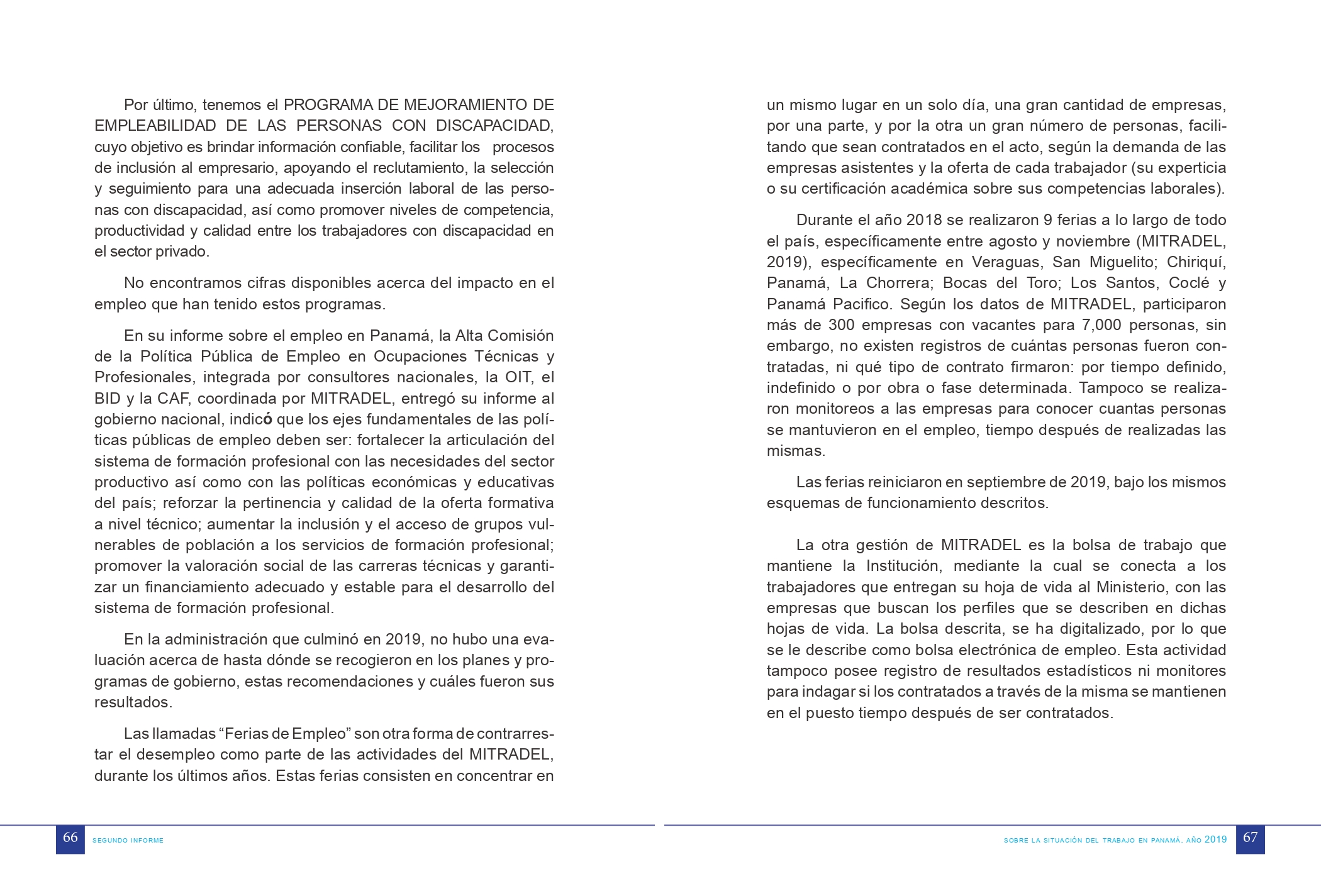 Por último, tenemos el PROGRAMA DE MEJORAMIENTO DE EMPLEABILIDAD DE LAS PERSONAS CON DISCAPACIDAD, cuyo objetivo es brindar información confiable, facilitar los procesos de inclusión al empresario, apoyando el reclutamiento, la selección y seguimiento para una adecuada inserción laboral de las personas con discapacidad, así como promover niveles de competencia, productividad y calidad entre los trabajadores con discapacidad en el sector privado.

No encontramos cifras disponibles acerca del impacto en el empleo que han tenido estos programas.

En su informe sobre el empleo en Panamá, la Alta Comisión de la Política Pública de Empleo en Ocupaciones Técnicas y Profesionales, integrada por consultores nacionales, la OIT, el BID y la CAF, coordinada por MITRADEL, entregó su informe al gobierno nacional, indicó que los ejes fundamentales de las políticas públicas de empleo deben ser: fortalecer la articulación del sistema de formación profesional con las necesidades del sector productivo así como con las políticas económicas y educativas del país; reforzar la pertinencia y calidad de la oferta formativa a nivel técnico; aumentar la inclusión y el acceso de grupos vulnerables de población a los servicios de formación profesional; promover la valoración social de las carreras técnicas y garantizar un financiamiento adecuado y estable para el desarrollo del sistema de formación profesional.

En la administración que culminó en 2019, no hubo una evaluación acerca de hasta dónde se recogieron en los planes y programas de gobierno, estas recomendaciones y cuáles fueron sus resultados.

Las llamadas “Ferias de Empleo” son otra forma de contrarrestar el desempleo como parte de las actividades del MITRADEL, durante los últimos años. Estas ferias consisten en concentrar en un mismo lugar en un solo día, una gran cantidad de empresas, por una parte, y por la otra un gran número de personas, facilitando que sean contratados en el acto, según la demanda de las empresas asistentes y la oferta de cada trabajador (su experticia o su certificación académica sobre sus competencias laborales).

Durante el año 2018 se realizaron 9 ferias a lo largo de todo el país, específicamente entre agosto y noviembre (MITRADEL, 2019), específicamente en Veraguas, San Miguelito; Chiriquí, Panamá, La Chorrera; Bocas del Toro; Los Santos, Coclé y Panamá Pacifico. Según los datos de MITRADEL, participaron más de 300 empresas con vacantes para 7,000 personas, sin embargo, no existen registros de cuántas personas fueron contratadas, ni qué tipo de contrato firmaron: por tiempo definido, indefinido o por obra o fase determinada. Tampoco se realizaron monitoreos a las empresas para conocer cuantas personas se mantuvieron en el empleo, tiempo después de realizadas las mismas.

Las ferias reiniciaron en septiembre de 2019, bajo los mismos esquemas de funcionamiento descritos.

La otra gestión de MITRADEL es la bolsa de trabajo que mantiene la Institución, mediante la cual se conecta a los trabajadores que entregan su hoja de vida al Ministerio, con las empresas que buscan los perfiles que se describen en dichas hojas de vida. La bolsa descrita, se ha digitalizado, por lo que se le describe como bolsa electrónica de empleo. Esta actividad tampoco posee registro de resultados estadísticos ni monitores para indagar si los contratados a través de la misma se mantienen en el puesto tiempo después de ser contratados.

66 SEGUNDO INFORME

SOBRE LA SITUACIÓN DEL TRABAJO EN PANAMÁ. AÑO 2019 67